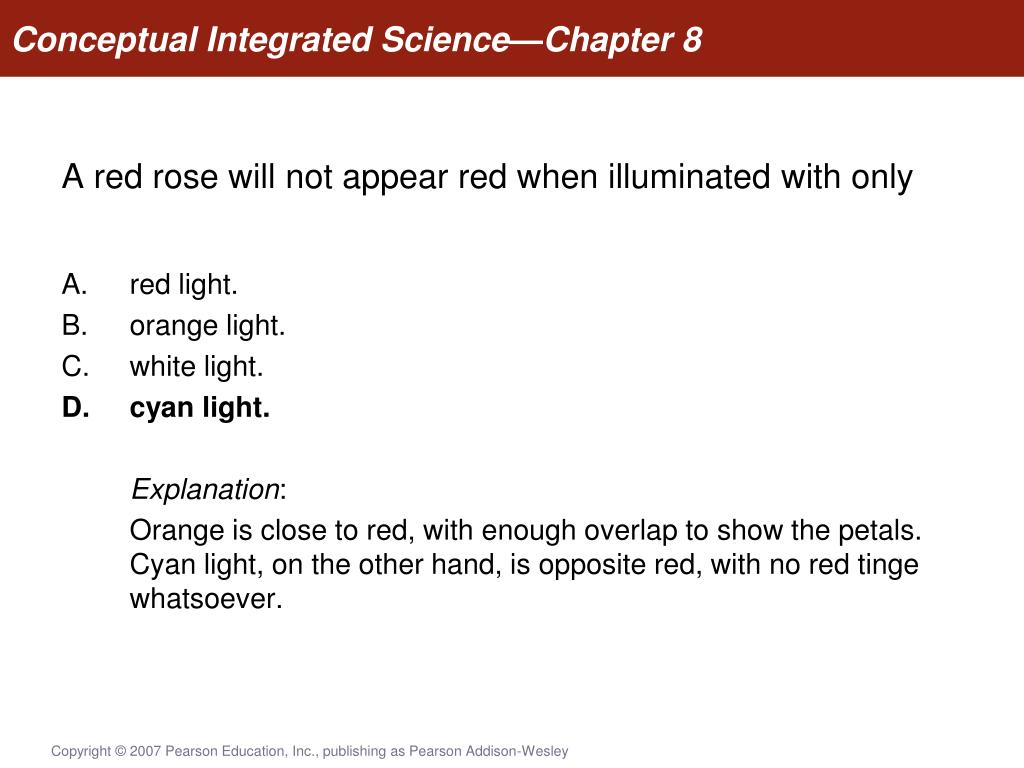 Conceptual Integrated Science—Chapter 8

A red rose will not appear red when illuminated with only

A. red light.
B. orange light.
C. white light.
D. cyan light.

Explanation:
Orange is close to red, with enough overlap to show the petals. Cyan light, on the other hand, is opposite red, with no red tinge whatsoever.

Copyright © 2007 Pearson Education, Inc., publishing as Pearson Addison-Wesley